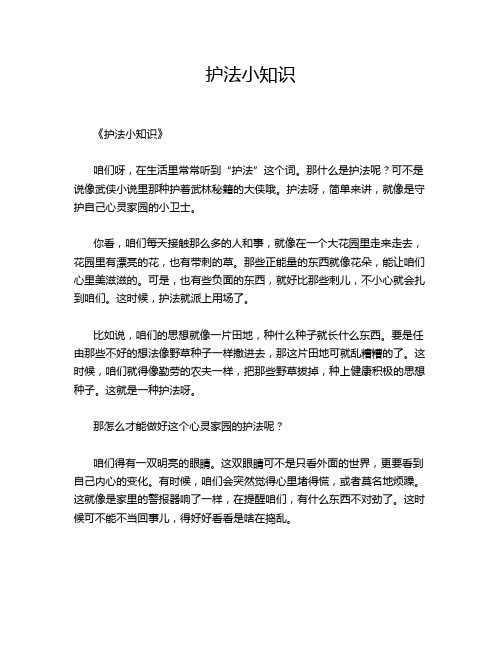 护法小知识

《护法小知识》

咱们呀，在生活里常常听到“护法”这个词。那什么是护法呢？可不是说像武侠小说里那种护着武林秘籍的大侠哦。护法呀，简单来讲，就像是守护自己心灵家园的小卫士。

你看，咱们每天接触那么多的人和事，就像在一个大花园里走来走去，花园里有漂亮的花，也有带刺的草。那些正能量的东西就像花朵，能让咱们心里美滋滋的。可是，也有些负面的东西，就好比那些刺儿，不小心就会扎到咱们。这时候，护法就派上用场了。

比如说，咱们的思想就像一片田地，种什么种子就长什么东西。要是任由那些不好的想法像野草种子一样撒进去，那这片田地可就乱糟糟的了。这时候，咱们就得像勤劳的农夫一样，把那些野草拔掉，种上健康积极的思想种子。这就是一种护法呀。

那怎么才能做好这个心灵家园的护法呢？

咱们得有一双明亮的眼睛。这双眼睛可不是只看外面的世界，更要看到自己内心的变化。有时候，咱们会突然觉得心里堵得慌，或者莫名地烦躁。这就像是家里的警报器响了一样，在提醒咱们，有什么东西不对劲了。这时候可不能不当回事儿，得好好看看是啥在捣乱。